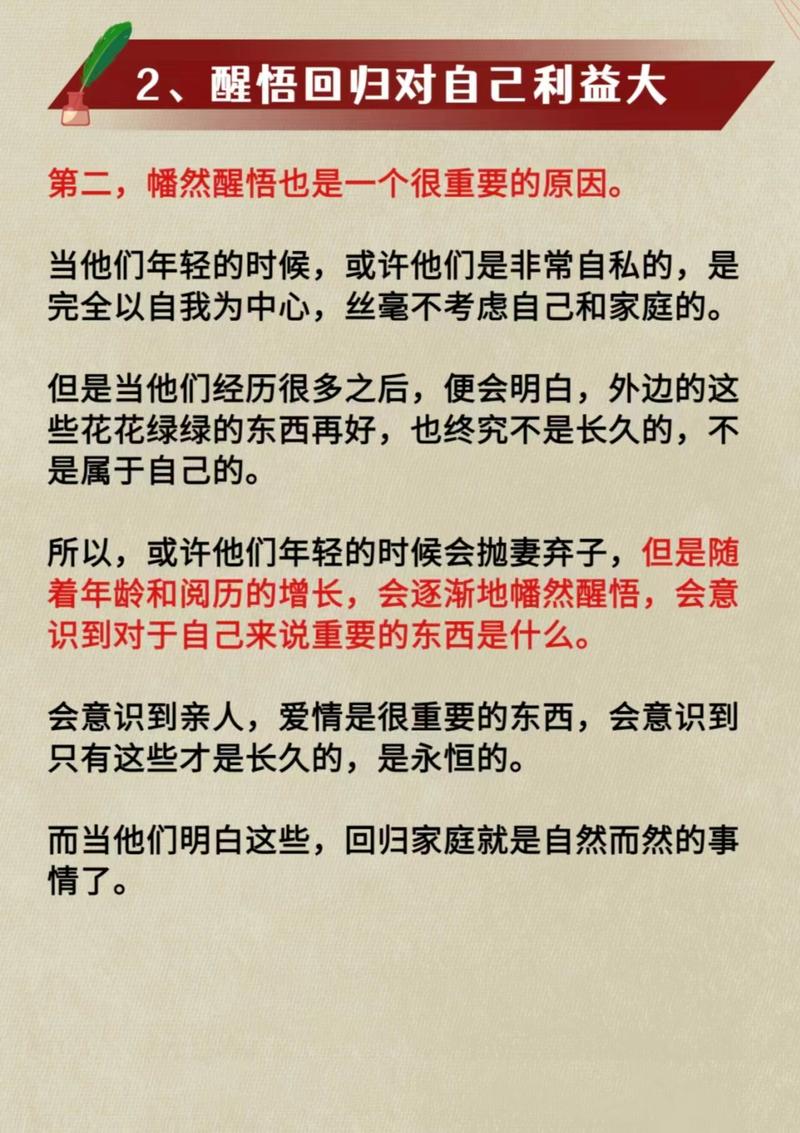 2、醒悟回归对自己利益大

第二，幡然醒悟也是一个很重要的原因。

当他们年轻的时候，或许他们是非常自私的，是完全以自我为中心，丝毫不考虑自己和家庭的。

但是当他们经历很多之后，便会明白，外边的这些花花绿绿的东西再好，也终究不是长久的，不是属于自己的。

所以，或许他们年轻的时候会抛妻弃子，但是随着年龄和阅历的增长，会逐渐地幡然醒悟，会意识到对于自己来说重要的东西是什么。

会意识到亲人，爱情是很重要的东西，会意识到只有这些才是长久的，是永恒的。

而当他们明白这些，回归家庭就是自然而然的事情了。